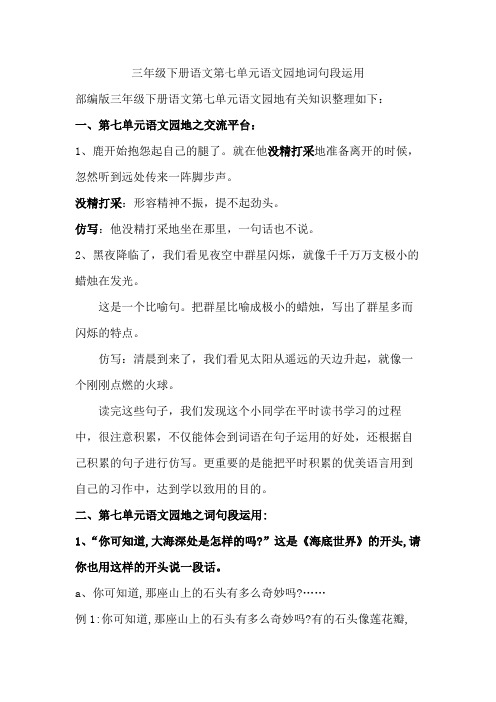 三年级下册语文第七单元语文园地词句段运用

部编版三年级下册语文第七单元语文园地有关知识整理如下：

一、第七单元语文园地之交流平台：

1、鹿开始抱怨起自己的腿了。就在他没精打采地准备离开的时候，忽然听到远处传来一阵脚步声。

没精打采：形容精神不振，提不起劲头。

仿写：他没精打采地坐在那里，一句话也不说。

2、黑夜降临了，我们看见夜空中群星闪烁，就像千千万万支极小的蜡烛在发光。

这是一个比喻句。把群星比喻成极小的蜡烛，写出了群星多而闪烁的特点。

仿写：清晨到来了，我们看见太阳从遥远的天边升起，就像一个刚刚点燃的火球。

读完这些句子，我们发现这个小同学在平时读书学习的过程中，很注意积累，不仅能体会到词语在句子运用的好处，还根据自己积累的句子进行仿写。更重要的是能把平时积累的优美语言用到自己的习作中，达到学以致用的目的。

二、第七单元语文园地之词句段运用：

1、“你可知道，大海深处是怎样的吗？”这是《海底世界》的开头，请你也用这样的开头说一段话。

a、你可知道，那座山上的石头有多么奇妙吗？……

例1：你可知道，那座山上的石头有多么奇妙吗？有的石头像莲花瓣，